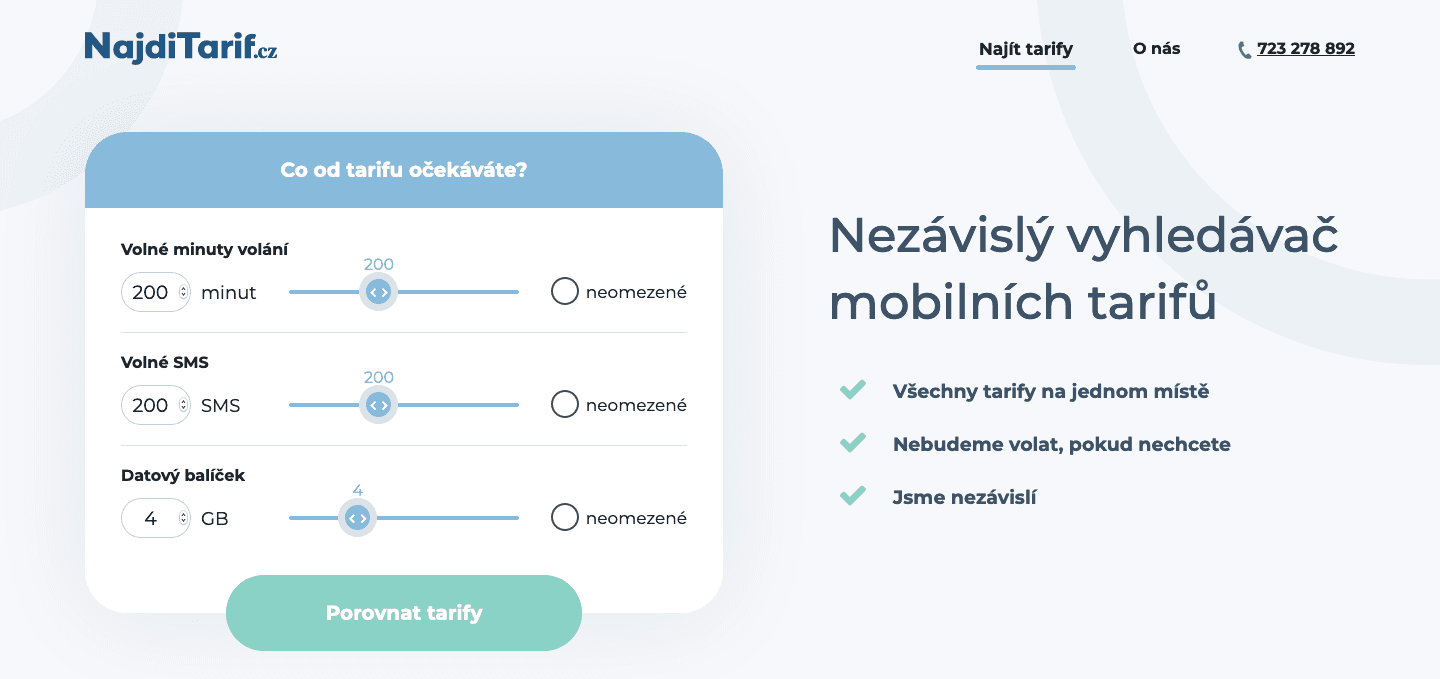 NajdiTarif.cz

Najít tarify
O nás
723 278 892

Co od tarifu očekáváte?

Volné minuty volání
200 minut
200
neomezené

Volné SMS
200 SMS
200
neomezené

Datový balíček
4 GB
4
neomezené

Porovnat tarify

Nezávislý vyhledávač mobilních tarifů

Všechny tarify na jednom místě

Nebudeme volat, pokud nechcete

Jsme nezávislí